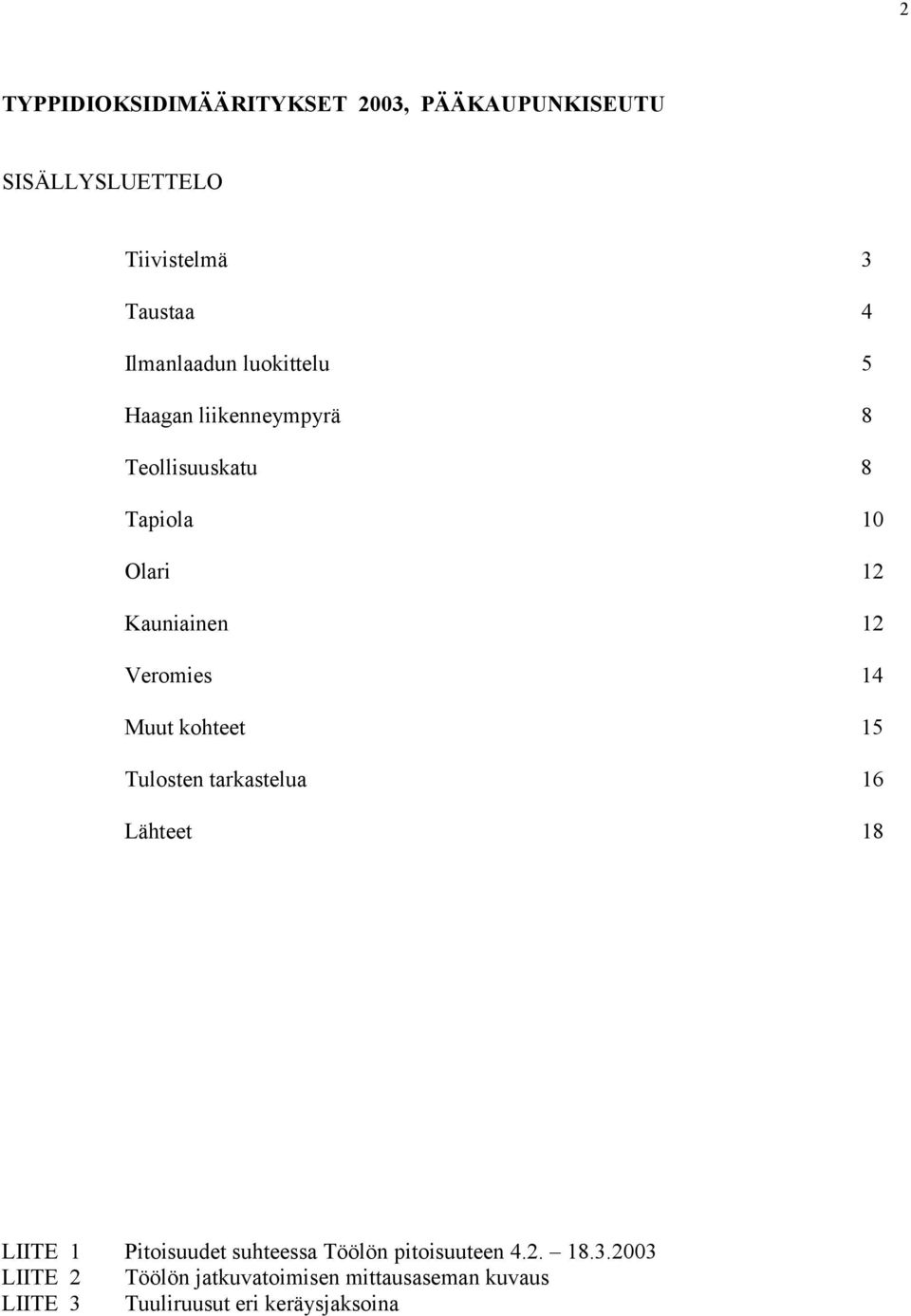 2

TYPPIDIOKSIDIMÄÄRITYKSET 2003, PÄÄKAUPUNKISEUTU

SISÄLLYSLUETTELO

Tiivistelmä 3

Taustaa 4

Ilmanlaadun luokittelu 5

Haagan liikenneympyrä 8

Teollisuuskatu 8

Tapiola 10

Olari 12

Kauniainen 12

Veromies 14

Muut kohteet 15

Tulosten tarkastelua 16

Lähteet 18

LIITE 1 Pitoisuudet suhteessa Töölön pitoisuuteen 4.2. – 18.3.2003
LIITE 2 Töölön jatkuvatoimisen mittausaseman kuvaus
LIITE 3 Tuuliruusut eri keräysjaksoina